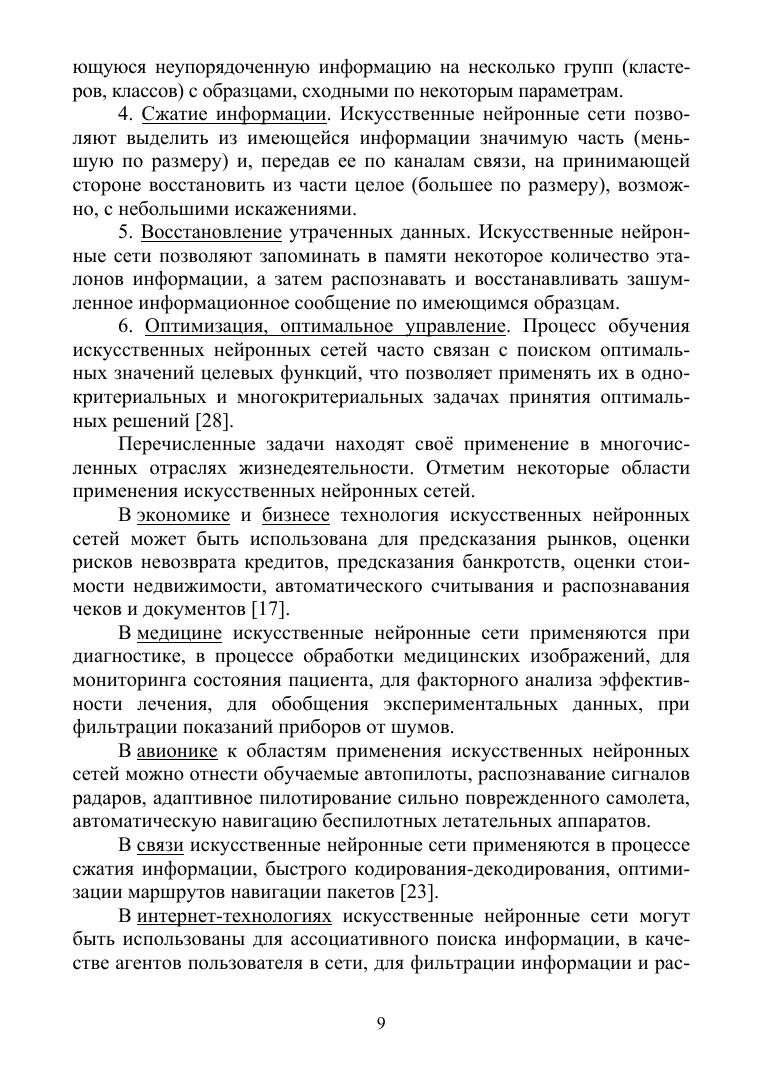 ющуюся неупорядоченную информацию на несколько групп (кластеров, классов) с образцами, сходными по некоторым параметрам.

4. Сжатие информации. Искусственные нейронные сети позволяют выделить из имеющейся информации значимую часть (меньшую по размеру) и, передав ее по каналам связи, на принимающей стороне восстановить из части целое (большее по размеру), возможно, с небольшими искажениями.

5. Восстановление утраченных данных. Искусственные нейронные сети позволяют запоминать в памяти некоторое количество эталонов информации, а затем распознавать и восстанавливать зашумленное информационное сообщение по имеющимся образцам.

6. Оптимизация, оптимальное управление. Процесс обучения искусственных нейронных сетей часто связан с поиском оптимальных значений целевых функций, что позволяет применять их в однокритериальных и многокритериальных задачах принятия оптимальных решений [28].

Перечисленные задачи находят своё применение в многочисленных отраслях жизнедеятельности. Отметим некоторые области применения искусственных нейронных сетей.

В экономике и бизнесе технология искусственных нейронных сетей может быть использована для предсказания рынков, оценки рисков невозврата кредитов, предсказания банкротств, оценки стоимости недвижимости, автоматического считывания и распознавания чеков и документов [17].

В медицине искусственные нейронные сети применяются при диагностике, в процессе обработки медицинских изображений, для мониторинга состояния пациента, для факторного анализа эффективности лечения, для обобщения экспериментальных данных, при фильтрации показаний приборов от шумов.

В авионике к областям применения искусственных нейронных сетей можно отнести обучаемые автопилоты, распознавание сигналов радаров, адаптивное пилотирование сильно поврежденного самолета, автоматическую навигацию беспилотных летательных аппаратов.

В связи искусственные нейронные сети применяются в процессе сжатия информации, быстрого кодирования-декодирования, оптимизации маршрутов навигации пакетов [23].

В интернет-технологиях искусственные нейронные сети могут быть использованы для ассоциативного поиска информации, в качестве агентов пользователя в сети, для фильтрации информации и рас-

9